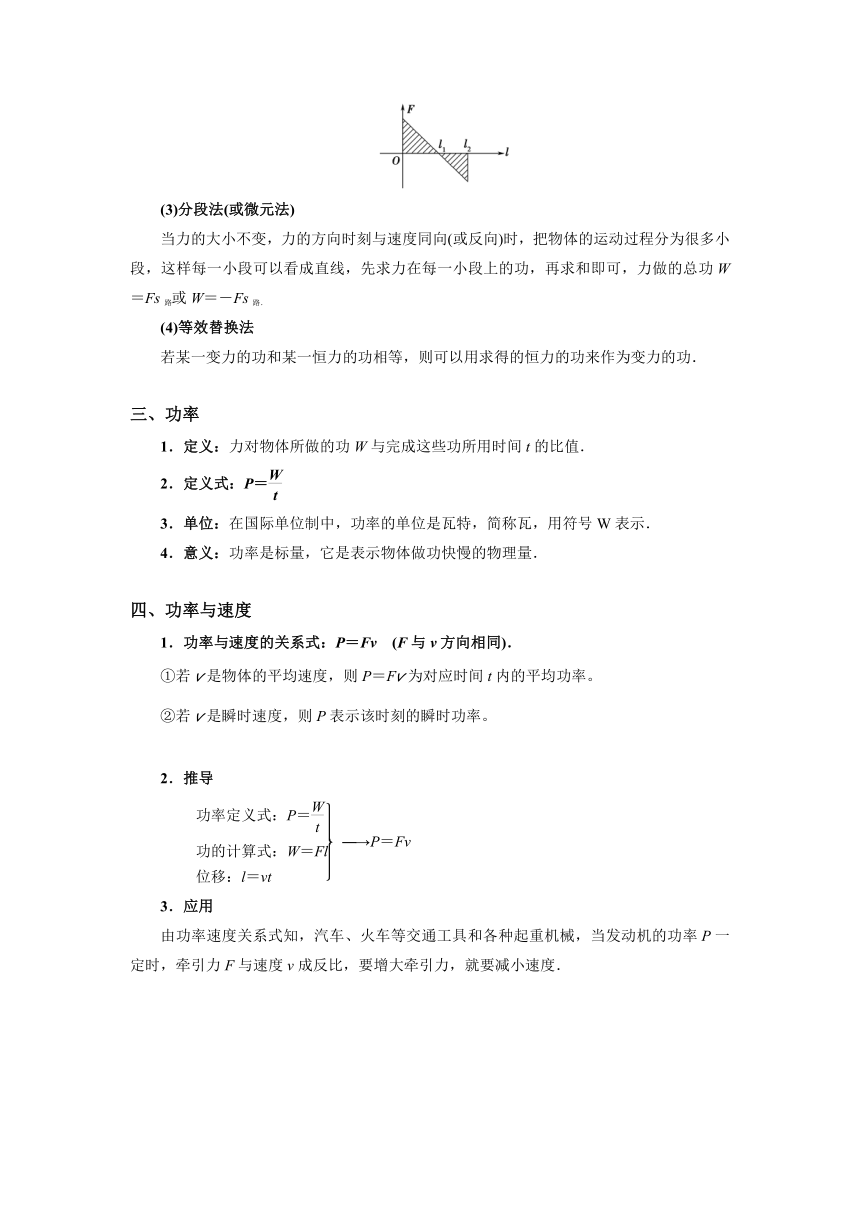 $F$
$O$ $l_1$ $l_2$ $l$

(3)分段法(或微元法)

当力的大小不变，力的方向时刻与速度同向(或反向)时，把物体的运动过程分为很多小段，这样每一小段可以看成直线，先求力在每一小段上的功，再求和即可，力做的总功 $W=Fs_{路}$或 $W=-Fs_{路}$.

(4)等效替换法

若某一变力的功和某一恒力的功相等，则可以用求得的恒力的功来作为变力的功.

三、功率

1．定义：力对物体所做的功 $W$ 与完成这些功所用时间 $t$ 的比值.

2．定义式：$P=\frac{W}{t}$

3．单位：在国际单位制中，功率的单位是瓦特，简称瓦，用符号 W 表示.

4．意义：功率是标量，它是表示物体做功快慢的物理量.

四、功率与速度

1．功率与速度的关系式：$P=Fv$ （$F$ 与 $v$ 方向相同).

①若 $v$ 是物体的平均速度，则 $P=Fv$ 为对应时间 $t$ 内的平均功率。

②若 $v$ 是瞬时速度，则 $P$ 表示该时刻的瞬时功率。

2．推导

功率定义式：$P=\frac{W}{t}$
功的计算式：$W=Fl$
位移：$l=vt$
$\longrightarrow P=Fv$

3．应用

由功率速度关系式知，汽车、火车等交通工具和各种起重机械，当发动机的功率 $P$ 一定时，牵引力 $F$ 与速度 $v$ 成反比，要增大牵引力，就要减小速度.